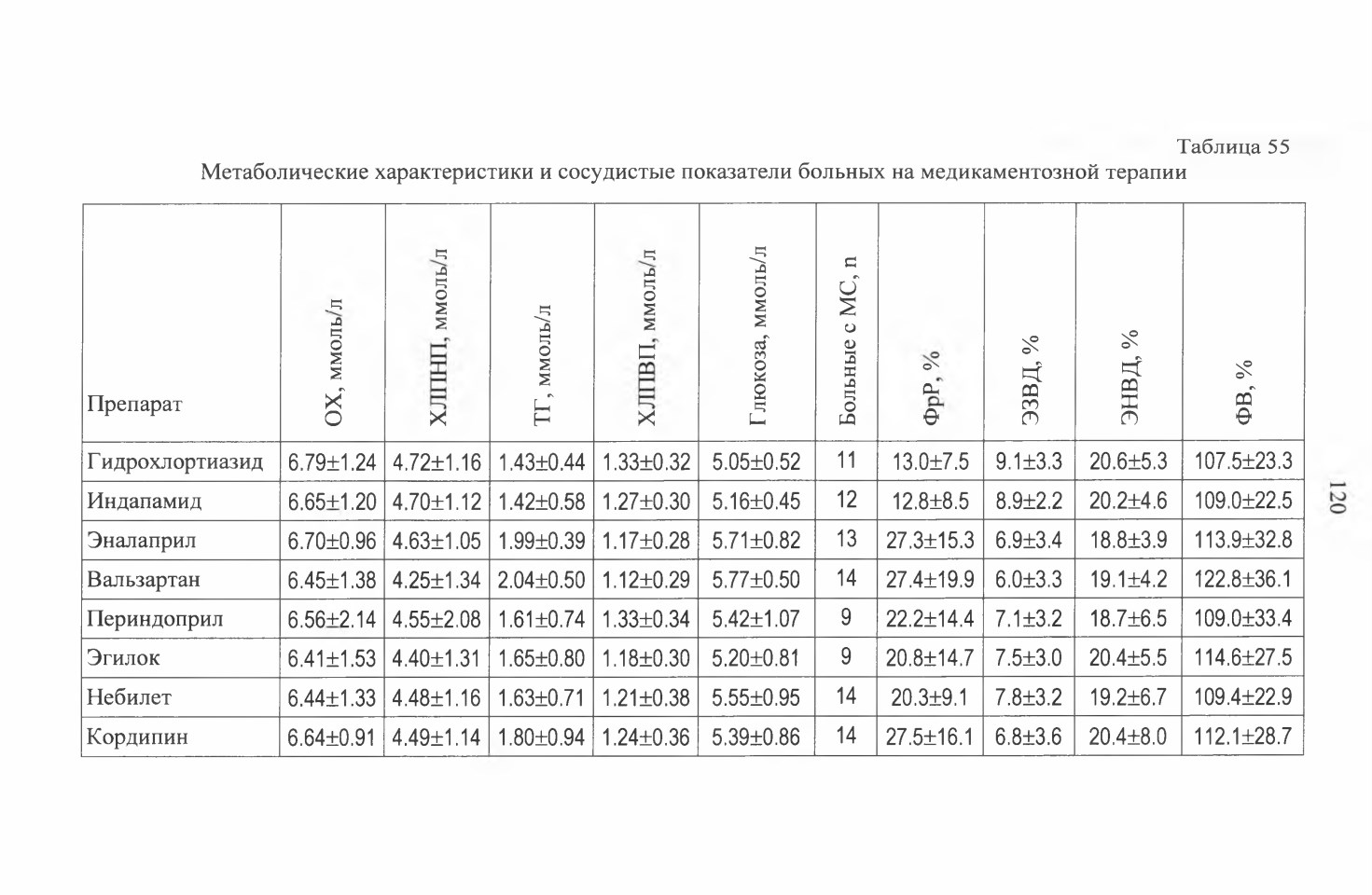 Таблица 55

Метаболические характеристики и сосудистые показатели больных на медикаментозной терапии

| Препарат | ОХ, ммоль/л | ХЛПНП, ммоль/л | ТГ, ммоль/л | ХЛПВП, ммоль/л | Глюкоза, ммоль/л | Больные с МС, n | ФрР, % | ЭЗВД, % | ЭНВД, % | ФВ, % |
|---|---|---|---|---|---|---|---|---|---|---|
| Гидрохлортиазид | 6.79±1.24 | 4.72±1.16 | 1.43±0.44 | 1.33±0.32 | 5.05±0.52 | 11 | 13.0±7.5 | 9.1±3.3 | 20.6±5.3 | 107.5±23.3 |
| Индапамид | 6.65±1.20 | 4.70±1.12 | 1.42±0.58 | 1.27±0.30 | 5.16±0.45 | 12 | 12.8±8.5 | 8.9±2.2 | 20.2±4.6 | 109.0±22.5 |
| Эналаприл | 6.70±0.96 | 4.63±1.05 | 1.99±0.39 | 1.17±0.28 | 5.71±0.82 | 13 | 27.3±15.3 | 6.9±3.4 | 18.8±3.9 | 113.9±32.8 |
| Вальзартан | 6.45±1.38 | 4.25±1.34 | 2.04±0.50 | 1.12±0.29 | 5.77±0.50 | 14 | 27.4±19.9 | 6.0±3.3 | 19.1±4.2 | 122.8±36.1 |
| Периндоприл | 6.56±2.14 | 4.55±2.08 | 1.61±0.74 | 1.33±0.34 | 5.42±1.07 | 9 | 22.2±14.4 | 7.1±3.2 | 18.7±6.5 | 109.0±33.4 |
| Эгилок | 6.41±1.53 | 4.40±1.31 | 1.65±0.80 | 1.18±0.30 | 5.20±0.81 | 9 | 20.8±14.7 | 7.5±3.0 | 20.4±5.5 | 114.6±27.5 |
| Небилет | 6.44±1.33 | 4.48±1.16 | 1.63±0.71 | 1.21±0.38 | 5.55±0.95 | 14 | 20.3±9.1 | 7.8±3.2 | 19.2±6.7 | 109.4±22.9 |
| Кордипин | 6.64±0.91 | 4.49±1.14 | 1.80±0.94 | 1.24±0.36 | 5.39±0.86 | 14 | 27.5±16.1 | 6.8±3.6 | 20.4±8.0 | 112.1±28.7 |

120